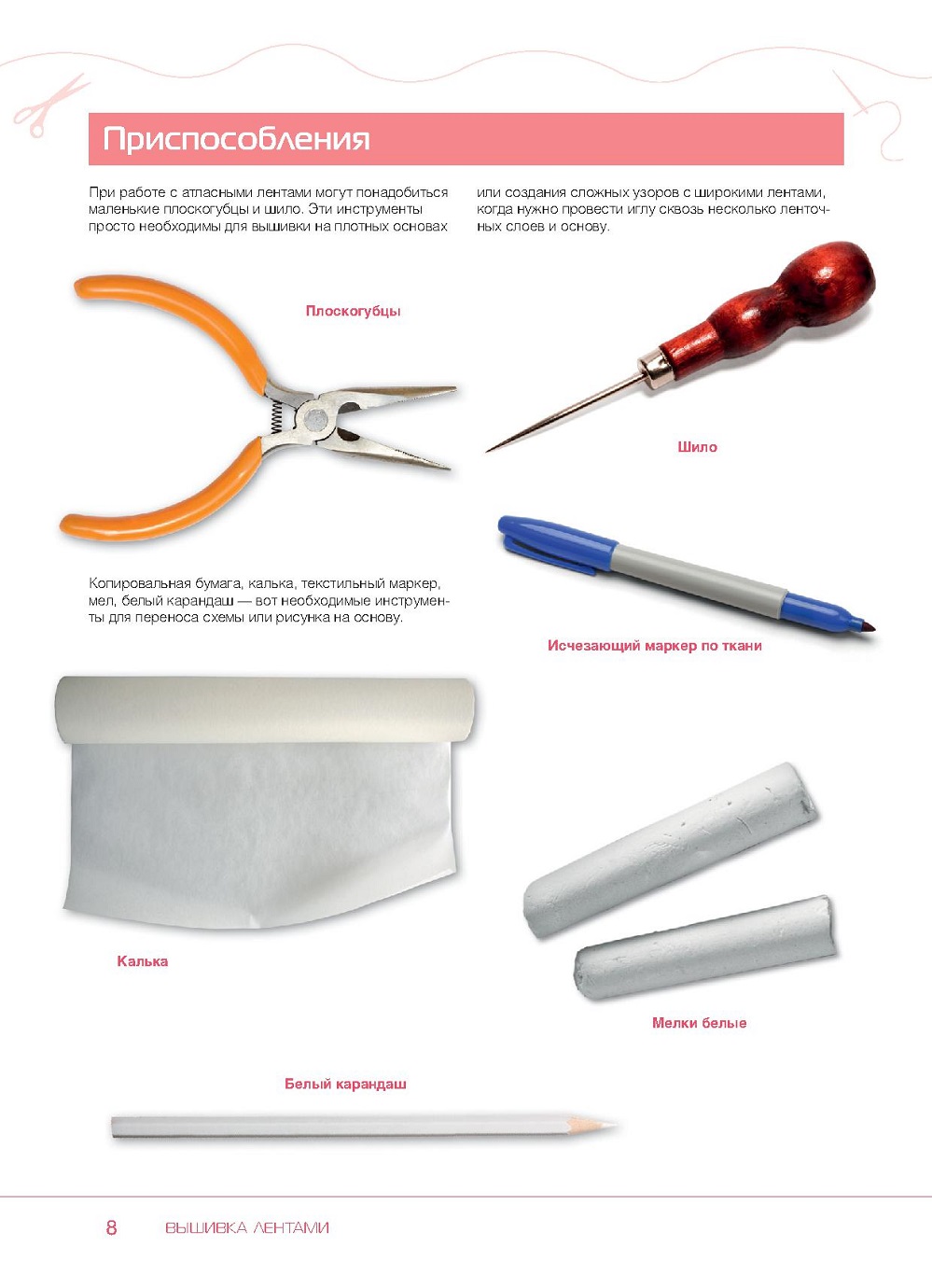 Приспособления

При работе с атласными лентами могут понадобиться маленькие плоскогубцы и шило. Эти инструменты просто необходимы для вышивки на плотных основах или создания сложных узоров с широкими лентами, когда нужно провести иглу сквозь несколько ленточных слоев и основу.

Плоскогубцы

Шило

Копировальная бумага, калька, текстильный маркер, мел, белый карандаш — вот необходимые инструменты для переноса схемы или рисунка на основу.

Исчезающий маркер по ткани

Калька

Мелки белые

Белый карандаш

8 ВЫШИВКА ЛЕНТАМИ